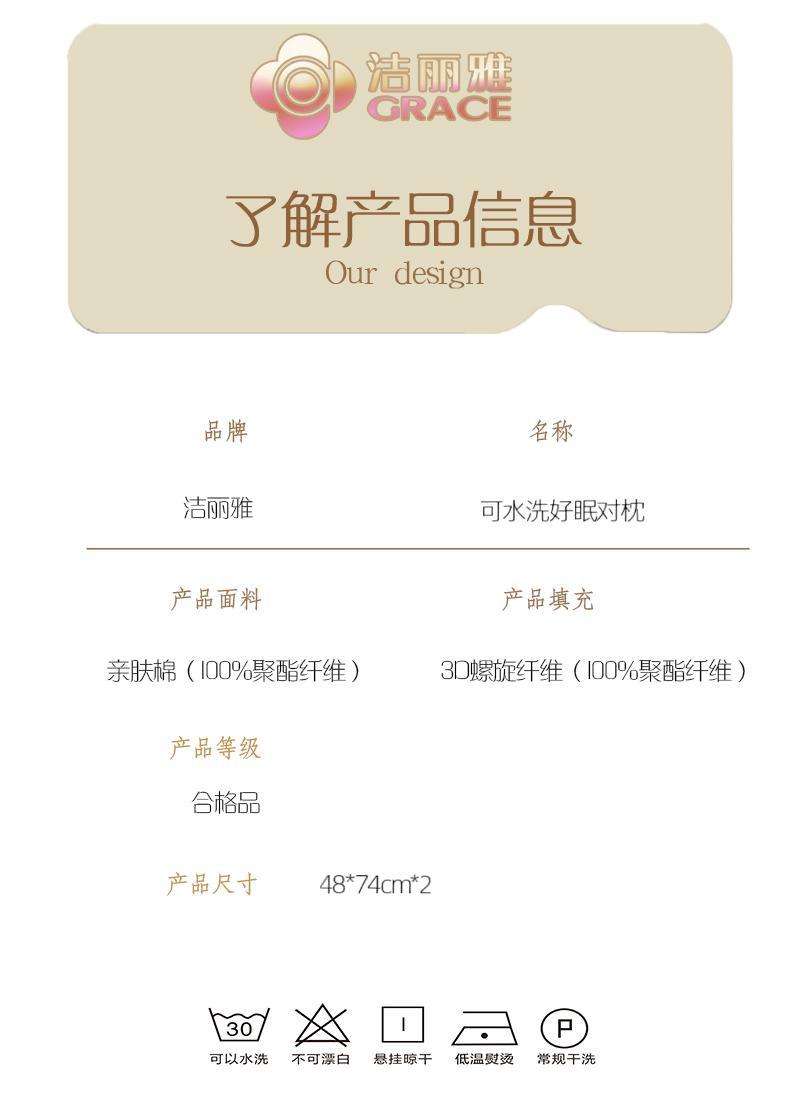 洁丽雅
GRACE

了解产品信息
Our design

品牌
洁丽雅

名称
可水洗好眠对枕

产品面料
亲肤棉（100%聚酯纤维）

产品填充
3D螺旋纤维（100%聚酯纤维）

产品等级
合格品

产品尺寸 48*74cm*2

30
可以水洗 不可漂白 悬挂晾干 低温熨烫 P 常规干洗